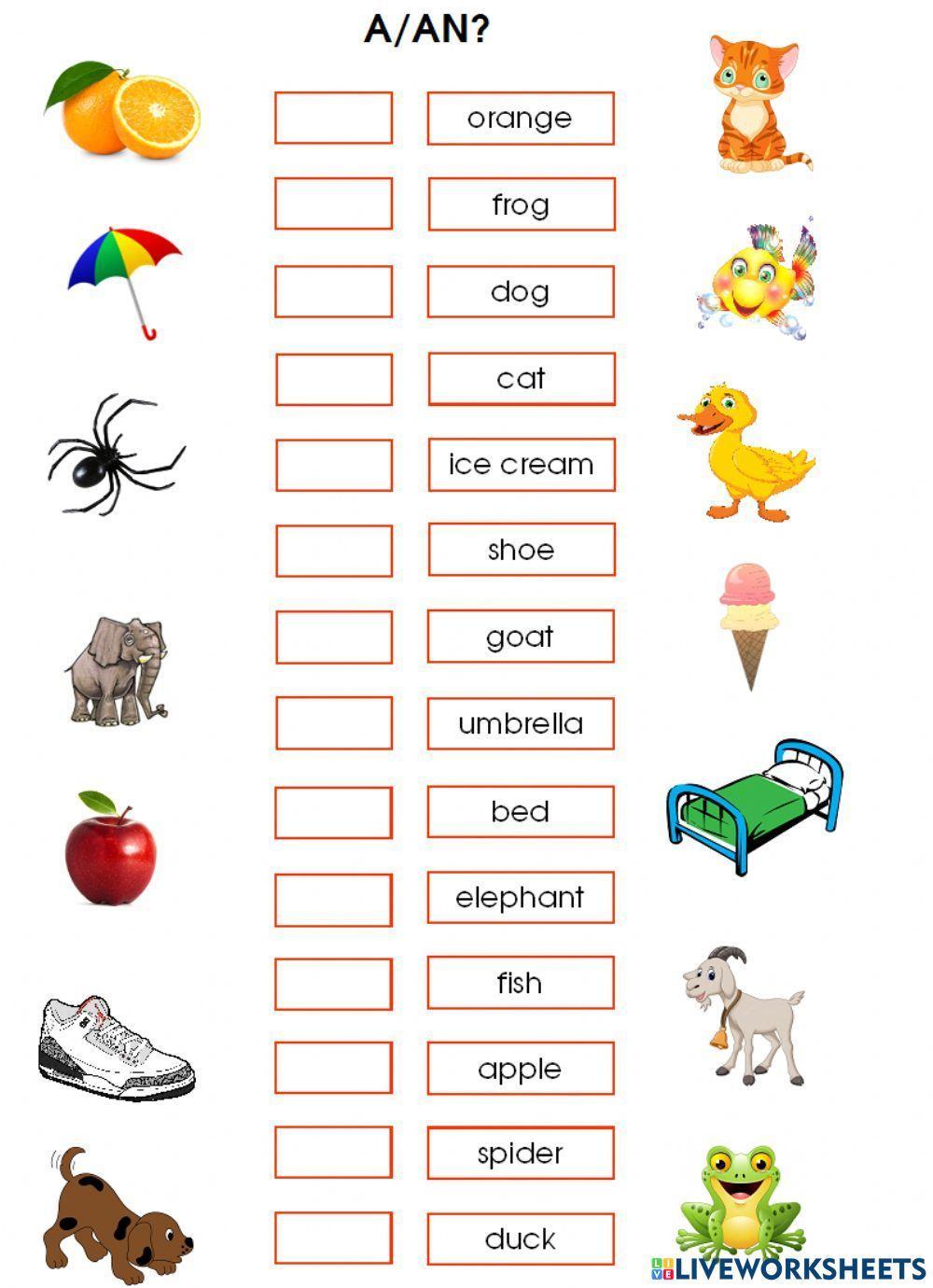 A/AN?

orange

frog

dog

cat

ice cream

shoe

goat

umbrella

bed

elephant

fish

apple

spider

duck

LIVEWORKSHEETS